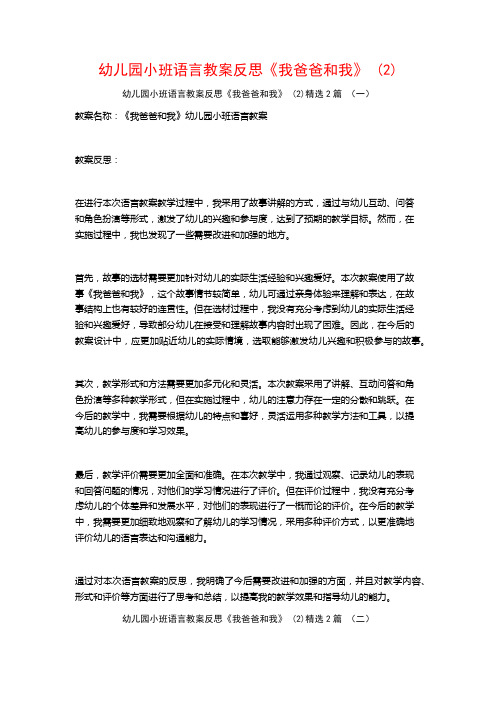 幼儿园小班语言教案反思《我爸爸和我》（2）

幼儿园小班语言教案反思《我爸爸和我》（2）精选 2 篇 （一）

教案名称：《我爸爸和我》幼儿园小班语言教案

教案反思：

在进行本次语言教案教学过程中，我采用了故事讲解的方式，通过与幼儿互动、问答和角色扮演等形式，激发了幼儿的兴趣和参与度，达到了预期的教学目标。然而，在实施过程中，我也发现了一些需要改进和加强的地方。

首先，故事的选材需要更加针对幼儿的实际生活经验和兴趣爱好。本次教案使用了故事《我爸爸和我》，这个故事情节较简单，幼儿可通过亲身体验来理解和表达，在故事结构上也有较好的连贯性。但在选材过程中，我没有充分考虑到幼儿的实际生活经验和兴趣爱好，导致部分幼儿在接受和理解故事内容时出现了困难。因此，在今后的教案设计中，应更加贴近幼儿的实际情境，选取能够激发幼儿兴趣和积极参与的故事。

其次，教学形式和方法需要更加多元化和灵活。本次教案采用了讲解、互动问答和角色扮演等多种教学形式，但在实施过程中，幼儿的注意力存在一定的分散和跳跃。在今后的教学中，我需要根据幼儿的特点和喜好，灵活运用多种教学方法和工具，以提高幼儿的参与度和学习效果。

最后，教学评价需要更加全面和准确。在本次教学中，我通过观察、记录幼儿的表现和回答问题的情况，对他们的学习情况进行了评价。但在评价过程中，我没有充分考虑幼儿的个体差异和发展水平，对他们的表现进行了一概而论的评价。在今后的教学中，我需要更加细致地观察和了解幼儿的学习情况，采用多种评价方式，以更准确地评价幼儿的语言表达和沟通能力。

通过对本次语言教案的反思，我明确了今后需要改进和加强的方面，并且对教学内容、形式和评价等方面进行了思考和总结，以提高我的教学效果和指导幼儿的能力。

幼儿园小班语言教案反思《我爸爸和我》（2）精选 2 篇 （二）